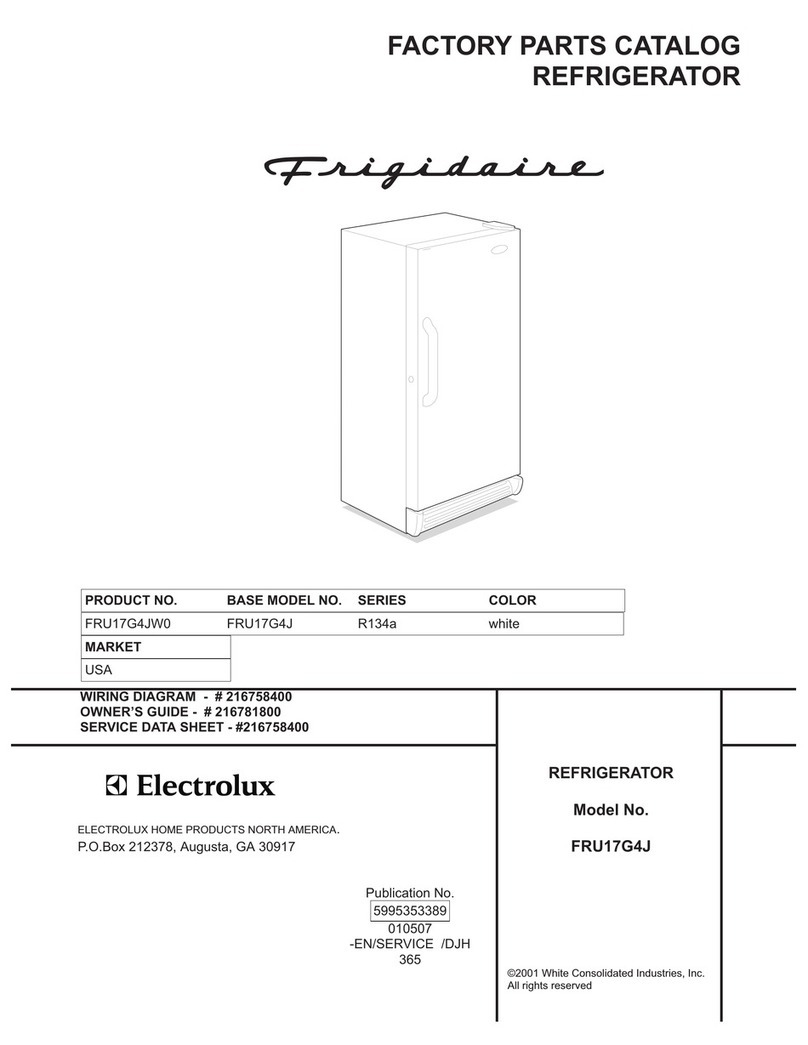 FACTORY PARTS CATALOG
REFRIGERATOR

Frigidaire

| PRODUCT NO. | BASE MODEL NO. | SERIES | COLOR |
|---|---|---|---|
| FRU17G4JW0 | FRU17G4J | R134a | white |

| MARKET |
|---|
| USA |

WIRING DIAGRAM - # 216758400
OWNER'S GUIDE - # 216781800
SERVICE DATA SHEET - #216758400

Electrolux

ELECTROLUX HOME PRODUCTS NORTH AMERICA.
P.O.Box 212378, Augusta, GA 30917

Publication No.
5995353389
010507
-EN/SERVICE /DJH
365

REFRIGERATOR

Model No.

FRU17G4J

©2001 White Consolidated Industries, Inc.
All rights reserved